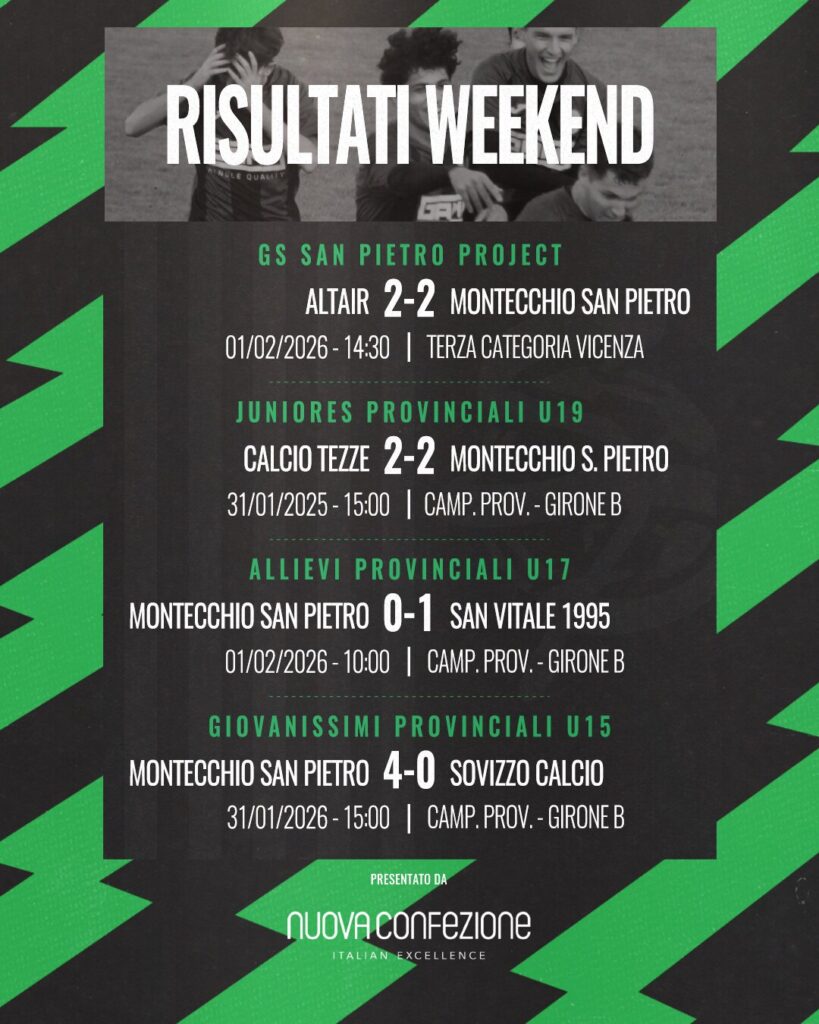 RISULTATI WEEKEND

GS SAN PIETRO PROJECT

ALTAIR 2-2 MONTECCHIO SAN PIETRO

01/02/2026 - 14:30 | TERZA CATEGORIA VICENZA

JUNIORES PROVINCIALI U19

CALCIO TEZZE 2-2 MONTECCHIO S. PIETRO

31/01/2025 - 15:00 | CAMP. PROV. - GIRONE B

ALLIEVI PROVINCIALI U17

MONTECCHIO SAN PIETRO 0-1 SAN VITALE 1995

01/02/2026 - 10:00 | CAMP. PROV. - GIRONE B

GIOVANISSIMI PROVINCIALI U15

MONTECCHIO SAN PIETRO 4-0 SOVIZZO CALCIO

31/01/2026 - 15:00 | CAMP. PROV. - GIRONE B

PRESENTATO DA

NUOVA CONFEZIONE
ITALIAN EXCELLENCE